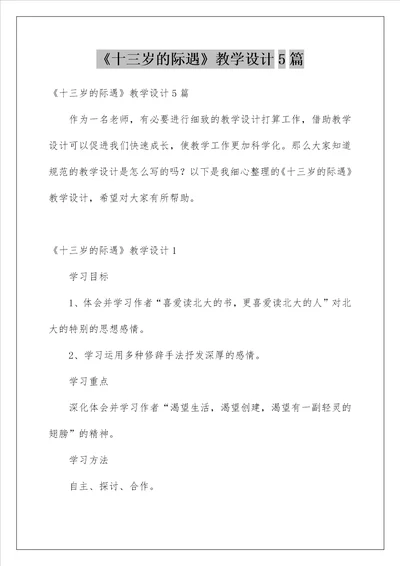 《十三岁的际遇》教学设计5篇

《十三岁的际遇》教学设计5篇

作为一名老师，有必要进行细致的教学设计打算工作，借助教学设计可以促进我们快速成长，使教学工作更加科学化。那么大家知道规范的教学设计是怎么写的吗？以下是我细心整理的《十三岁的际遇》教学设计，希望对大家有所帮助。

《十三岁的际遇》教学设计1

学习目标

1、体会并学习作者“喜爱读北大的书，更喜爱读北大的人”对北大的特别的思想感情。

2、学习运用多种修辞手法抒发深厚的感情。

学习重点

深化体会并学习作者“渴望生活，渴望创建，渴望有一副轻灵的翅膀”的精神。

学习方法

自主、探讨、合作。